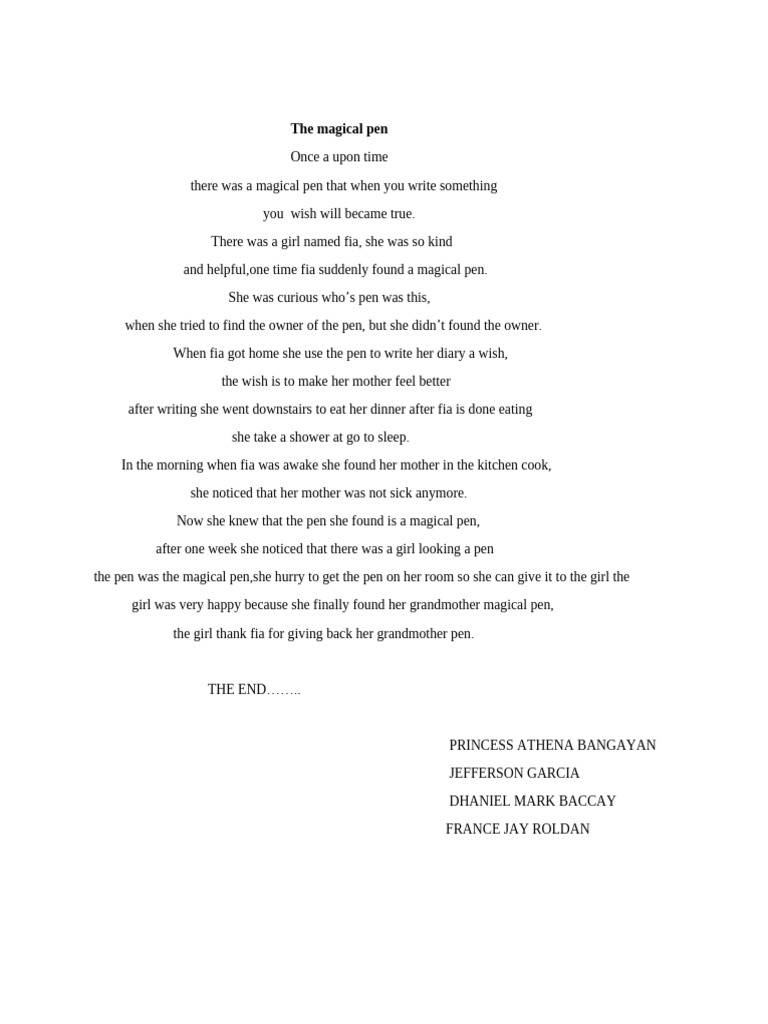 The magical pen

Once a upon time

there was a magical pen that when you write something

you wish will became true.

There was a girl named fia, she was so kind

and helpful,one time fia suddenly found a magical pen.

She was curious who's pen was this,

when she tried to find the owner of the pen, but she didn't found the owner.

When fia got home she use the pen to write her diary a wish,

the wish is to make her mother feel better

after writing she went downstairs to eat her dinner after fia is done eating

she take a shower at go to sleep.

In the morning when fia was awake she found her mother in the kitchen cook,

she noticed that her mother was not sick anymore.

Now she knew that the pen she found is a magical pen,

after one week she noticed that there was a girl looking a pen

the pen was the magical pen,she hurry to get the pen on her room so she can give it to the girl the

girl was very happy because she finally found her grandmother magical pen,

the girl thank fia for giving back her grandmother pen.

THE END……..

PRINCESS ATHENA BANGAYAN
JEFFERSON GARCIA
DHANIEL MARK BACCAY
FRANCE JAY ROLDAN